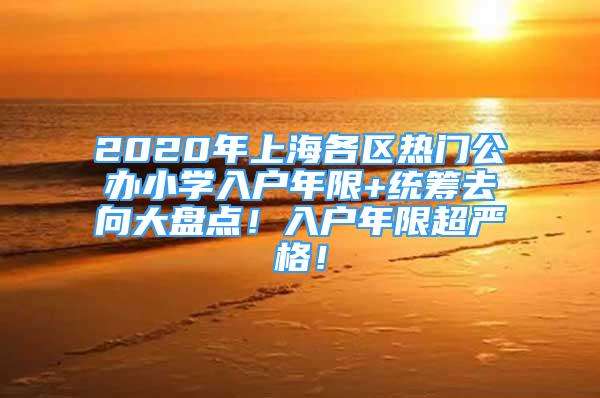 2020年上海各区热门公办小学入户年限+统筹去向大盘点！入户年限超严格！